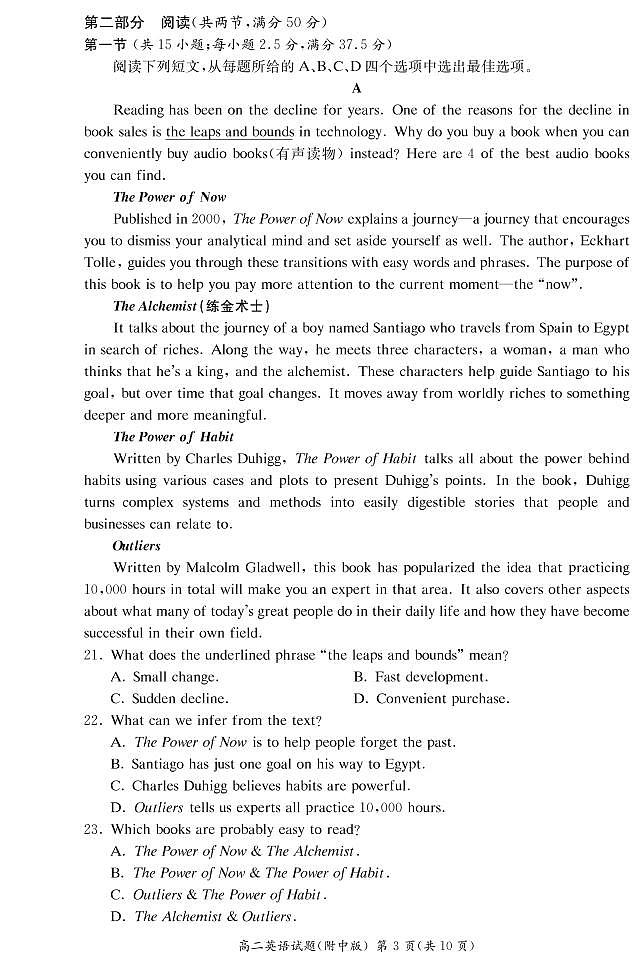 第二部分　阅读(共两节，满分 50 分)
第一节(共 15 小题；每小题 2.5 分，满分 37.5 分)
阅读下列短文，从每题所给的 A、B、C、D 四个选项中选出最佳选项。

A

Reading has been on the decline for years. One of the reasons for the decline in book sales is the leaps and bounds in technology. Why do you buy a book when you can conveniently buy audio books(有声读物) instead? Here are 4 of the best audio books you can find.

The Power of Now
Published in 2000, The Power of Now explains a journey—a journey that encourages you to dismiss your analytical mind and set aside yourself as well. The author, Eckhart Tolle, guides you through these transitions with easy words and phrases. The purpose of this book is to help you pay more attention to the current moment—the "now".

The Alchemist(炼金术士)
It talks about the journey of a boy named Santiago who travels from Spain to Egypt in search of riches. Along the way, he meets three characters, a woman, a man who thinks that he's a king, and the alchemist. These characters help guide Santiago to his goal, but over time that goal changes. It moves away from worldly riches to something deeper and more meaningful.

The Power of Habit
Written by Charles Duhigg, The Power of Habit talks all about the power behind habits using various cases and plots to present Duhigg's points. In the book, Duhigg turns complex systems and methods into easily digestible stories that people and businesses can relate to.

Outliers
Written by Malcolm Gladwell, this book has popularized the idea that practicing 10,000 hours in total will make you an expert in that area. It also covers other aspects about what many of today's great people do in their daily life and how they have become successful in their own field.

21. What does the underlined phrase "the leaps and bounds" mean?
A. Small change.　　B. Fast development.
C. Sudden decline.　　D. Convenient purchase.
22. What can we infer from the text?
A. The Power of Now is to help people forget the past.
B. Santiago has just one goal on his way to Egypt.
C. Charles Duhigg believes habits are powerful.
D. Outliers tells us experts all practice 10,000 hours.
23. Which books are probably easy to read?
A. The Power of Now & The Alchemist.
B. The Power of Now & The Power of Habit.
C. Outliers & The Power of Habit.
D. The Alchemist & Outliers.

高二英语试题(附中版) 第 3 页(共 10 页)